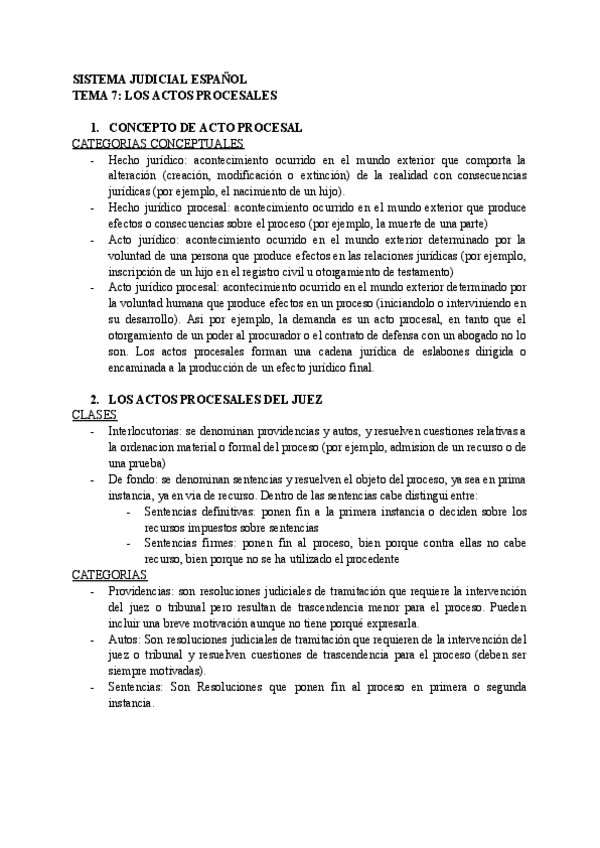 SISTEMA JUDICIAL ESPAÑOL
TEMA 7: LOS ACTOS PROCESALES

1. CONCEPTO DE ACTO PROCESAL

CATEGORIAS CONCEPTUALES

- Hecho jurídico: acontecimiento ocurrido en el mundo exterior que comporta la alteración (creación, modificación o extinción) de la realidad con consecuencias jurídicas (por ejemplo, el nacimiento de un hijo).
- Hecho jurídico procesal: acontecimiento ocurrido en el mundo exterior que produce efectos o consecuencias sobre el proceso (por ejemplo, la muerte de una parte)
- Acto jurídico: acontecimiento ocurrido en el mundo exterior determinado por la voluntad de una persona que produce efectos en las relaciones jurídicas (por ejemplo, inscripción de un hijo en el registro civil u otorgamiento de testamento)
- Acto jurídico procesal: acontecimiento ocurrido en el mundo exterior determinado por la voluntad humana que produce efectos en un proceso (iniciandolo o interviniendo en su desarrollo). Asi por ejemplo, la demanda es un acto procesal, en tanto que el otorgamiento de un poder al procurador o el contrato de defensa con un abogado no lo son. Los actos procesales forman una cadena jurídica de eslabones dirigida o encaminada a la producción de un efecto jurídico final.

2. LOS ACTOS PROCESALES DEL JUEZ

CLASES

- Interlocutorias: se denominan providencias y autos, y resuelven cuestiones relativas a la ordenacion material o formal del proceso (por ejemplo, admision de un recurso o de una prueba)
- De fondo: se denominan sentencias y resuelven el objeto del proceso, ya sea en prima instancia, ya en via de recurso. Dentro de las sentencias cabe distingui entre:
  - Sentencias definitivas: ponen fin a la primera instancia o deciden sobre los recursos impuestos sobre sentencias
  - Sentencias firmes: ponen fin al proceso, bien porque contra ellas no cabe recurso, bien porque no se ha utilizado el procedente

CATEGORIAS

- Providencias: son resoluciones judiciales de tramitación que requiere la intervención del juez o tribunal pero resultan de trascendencia menor para el proceso. Pueden incluir una breve motivación aunque no tiene porqué expresarla.
- Autos: Son resoluciones judiciales de tramitación que requieren de la intervención del juez o tribunal y resuelven cuestiones de trascendencia para el proceso (deben ser siempre motivadas).
- Sentencias: Son Resoluciones que ponen fin al proceso en primera o segunda instancia.